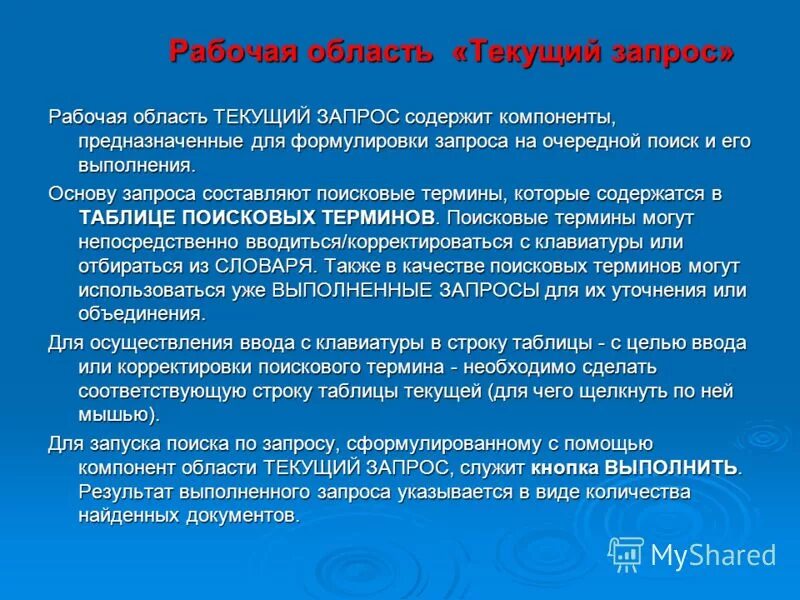 Рабочая область «Текущий запрос»

Рабочая область ТЕКУЩИЙ ЗАПРОС содержит компоненты, предназначенные для формулировки запроса на очередной поиск и его выполнения.

Основу запроса составляют поисковые термины, которые содержатся в ТАБЛИЦЕ ПОИСКОВЫХ ТЕРМИНОВ. Поисковые термины могут непосредственно вводиться/корректироваться с клавиатуры или отбираться из СЛОВАРЯ. Также в качестве поисковых терминов могут использоваться уже ВЫПОЛНЕННЫЕ ЗАПРОСЫ для их уточнения или объединения.

Для осуществления ввода с клавиатуры в строку таблицы - с целью ввода или корректировки поискового термина - необходимо сделать соответствующую строку таблицы текущей (для чего щелкнуть по ней мышью).

Для запуска поиска по запросу, сформулированному с помощью компонент области ТЕКУЩИЙ ЗАПРОС, служит кнопка ВЫПОЛНИТЬ. Результат выполненного запроса указывается в виде количества найденных документов.

MyShared